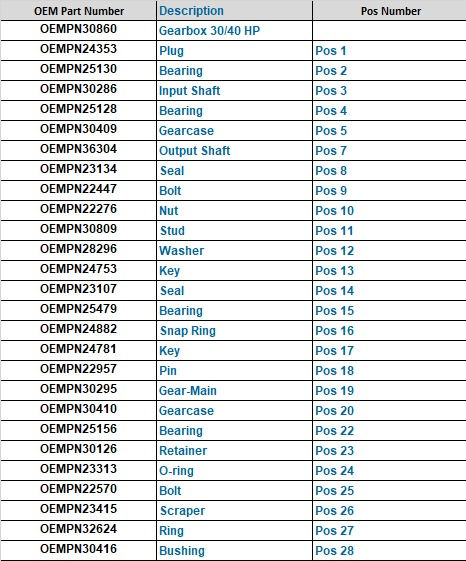 | OEM Part Number | Description | Pos Number |
|---|---|---|
| OEMPN30860 | Gearbox 30/40 HP | |
| OEMPN24353 | Plug | Pos 1 |
| OEMPN25130 | Bearing | Pos 2 |
| OEMPN30286 | Input Shaft | Pos 3 |
| OEMPN25128 | Bearing | Pos 4 |
| OEMPN30409 | Gearcase | Pos 5 |
| OEMPN36304 | Output Shaft | Pos 7 |
| OEMPN23134 | Seal | Pos 8 |
| OEMPN22447 | Bolt | Pos 9 |
| OEMPN22276 | Nut | Pos 10 |
| OEMPN30809 | Stud | Pos 11 |
| OEMPN28296 | Washer | Pos 12 |
| OEMPN24753 | Key | Pos 13 |
| OEMPN23107 | Seal | Pos 14 |
| OEMPN25479 | Bearing | Pos 15 |
| OEMPN24882 | Snap Ring | Pos 16 |
| OEMPN24781 | Key | Pos 17 |
| OEMPN22957 | Pin | Pos 18 |
| OEMPN30295 | Gear-Main | Pos 19 |
| OEMPN30410 | Gearcase | Pos 20 |
| OEMPN25156 | Bearing | Pos 22 |
| OEMPN30126 | Retainer | Pos 23 |
| OEMPN23313 | O-ring | Pos 24 |
| OEMPN22570 | Bolt | Pos 25 |
| OEMPN23415 | Scraper | Pos 26 |
| OEMPN32624 | Ring | Pos 27 |
| OEMPN30416 | Bushing | Pos 28 |